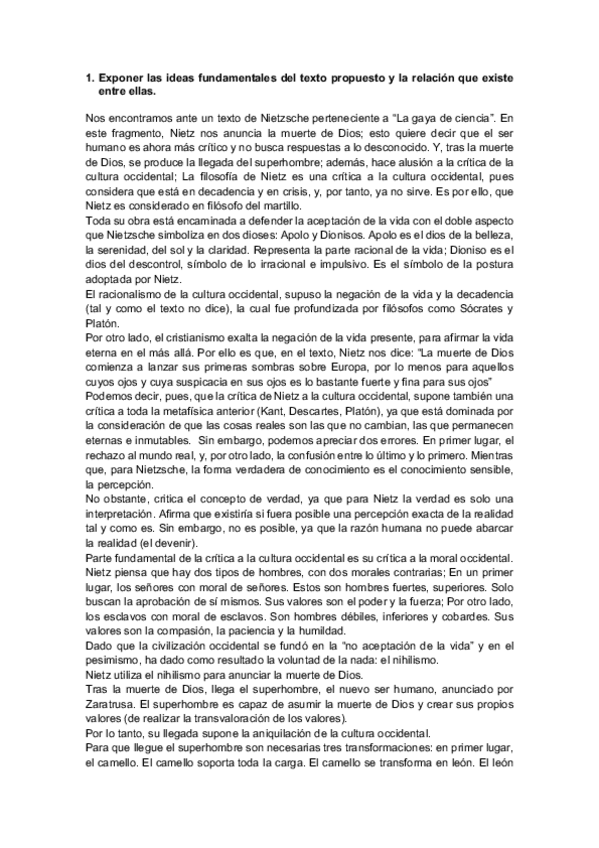 1. Exponer las ideas fundamentales del texto propuesto y la relación que existe entre ellas.

Nos encontramos ante un texto de Nietzsche perteneciente a "La gaya de ciencia". En este fragmento, Nietz nos anuncia la muerte de Dios; esto quiere decir que el ser humano es ahora más crítico y no busca respuestas a lo desconocido. Y, tras la muerte de Dios, se produce la llegada del superhombre; además, hace alusión a la crítica de la cultura occidental; La filosofía de Nietz es una crítica a la cultura occidental, pues considera que está en decadencia y en crisis, y, por tanto, ya no sirve. Es por ello, que Nietz es considerado en filósofo del martillo.
Toda su obra está encaminada a defender la aceptación de la vida con el doble aspecto que Nietzsche simboliza en dos dioses: Apolo y Dionisos. Apolo es el dios de la belleza, la serenidad, del sol y la claridad. Representa la parte racional de la vida; Dioniso es el dios del descontrol, símbolo de lo irracional e impulsivo. Es el símbolo de la postura adoptada por Nietz.
El racionalismo de la cultura occidental, supuso la negación de la vida y la decadencia (tal y como el texto no dice), la cual fue profundizada por filósofos como Sócrates y Platón.
Por otro lado, el cristianismo exalta la negación de la vida presente, para afirmar la vida eterna en el más allá. Por ello es que, en el texto, Nietz nos dice: "La muerte de Dios comienza a lanzar sus primeras sombras sobre Europa, por lo menos para aquellos cuyos ojos y cuya suspicacia en sus ojos es lo bastante fuerte y fina para sus ojos"
Podemos decir, pues, que la crítica de Nietz a la cultura occidental, supone también una crítica a toda la metafísica anterior (Kant, Descartes, Platón), ya que está dominada por la consideración de que las cosas reales son las que no cambian, las que permanecen eternas e inmutables. Sin embargo, podemos apreciar dos errores. En primer lugar, el rechazo al mundo real, y, por otro lado, la confusión entre lo último y lo primero. Mientras que, para Nietzsche, la forma verdadera de conocimiento es el conocimiento sensible, la percepción.
No obstante, critica el concepto de verdad, ya que para Nietz la verdad es solo una interpretación. Afirma que existiría si fuera posible una percepción exacta de la realidad tal y como es. Sin embargo, no es posible, ya que la razón humana no puede abarcar la realidad (el devenir).
Parte fundamental de la crítica a la cultura occidental es su crítica a la moral occidental. Nietz piensa que hay dos tipos de hombres, con dos morales contrarias; En un primer lugar, los señores con moral de señores. Estos son hombres fuertes, superiores. Solo buscan la aprobación de sí mismos. Sus valores son el poder y la fuerza; Por otro lado, los esclavos con moral de esclavos. Son hombres débiles, inferiores y cobardes. Sus valores son la compasión, la paciencia y la humildad.
Dado que la civilización occidental se fundó en la "no aceptación de la vida" y en el pesimismo, ha dado como resultado la voluntad de la nada: el nihilismo.
Nietz utiliza el nihilismo para anunciar la muerte de Dios.
Tras la muerte de Dios, llega el superhombre, el nuevo ser humano, anunciado por Zaratrusa. El superhombre es capaz de asumir la muerte de Dios y crear sus propios valores (de realizar la transvaloración de los valores).
Por lo tanto, su llegada supone la aniquilación de la cultura occidental.
Para que llegue el superhombre son necesarias tres transformaciones: en primer lugar, el camello. El camello soporta toda la carga. El camello se transforma en león. El león